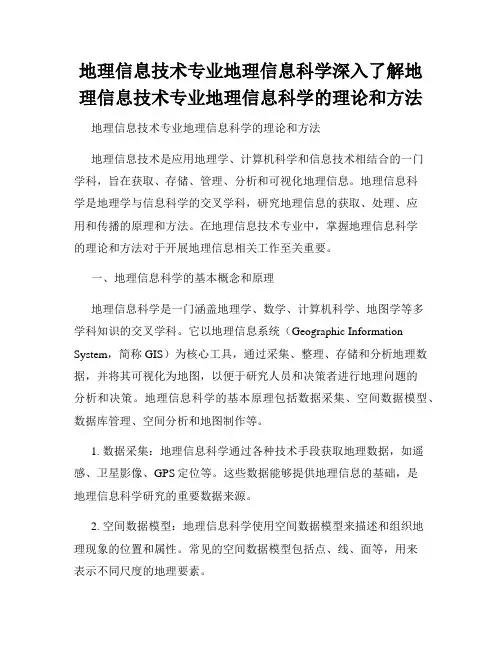 地理信息技术专业地理信息科学深入了解地理信息技术专业地理信息科学的理论和方法

地理信息技术专业地理信息科学的理论和方法

地理信息技术是应用地理学、计算机科学和信息技术相结合的一门学科，旨在获取、存储、管理、分析和可视化地理信息。地理信息科学是地理学与信息科学的交叉学科，研究地理信息的获取、处理、应用和传播的原理和方法。在地理信息技术专业中，掌握地理信息科学的理论和方法对于开展地理信息相关工作至关重要。

一、地理信息科学的基本概念和原理

地理信息科学是一门涵盖地理学、数学、计算机科学、地图学等多学科知识的交叉学科。它以地理信息系统（Geographic Information System，简称 GIS）为核心工具，通过采集、整理、存储和分析地理数据，并将其可视化为地图，以便于研究人员和决策者进行地理问题的分析和决策。地理信息科学的基本原理包括数据采集、空间数据模型、数据库管理、空间分析和地图制作等。

1. 数据采集：地理信息科学通过各种技术手段获取地理数据，如遥感、卫星影像、GPS 定位等。这些数据能够提供地理信息的基础，是地理信息科学研究的重要数据来源。

2. 空间数据模型：地理信息科学使用空间数据模型来描述和组织地理现象的位置和属性。常见的空间数据模型包括点、线、面等，用来表示不同尺度的地理要素。